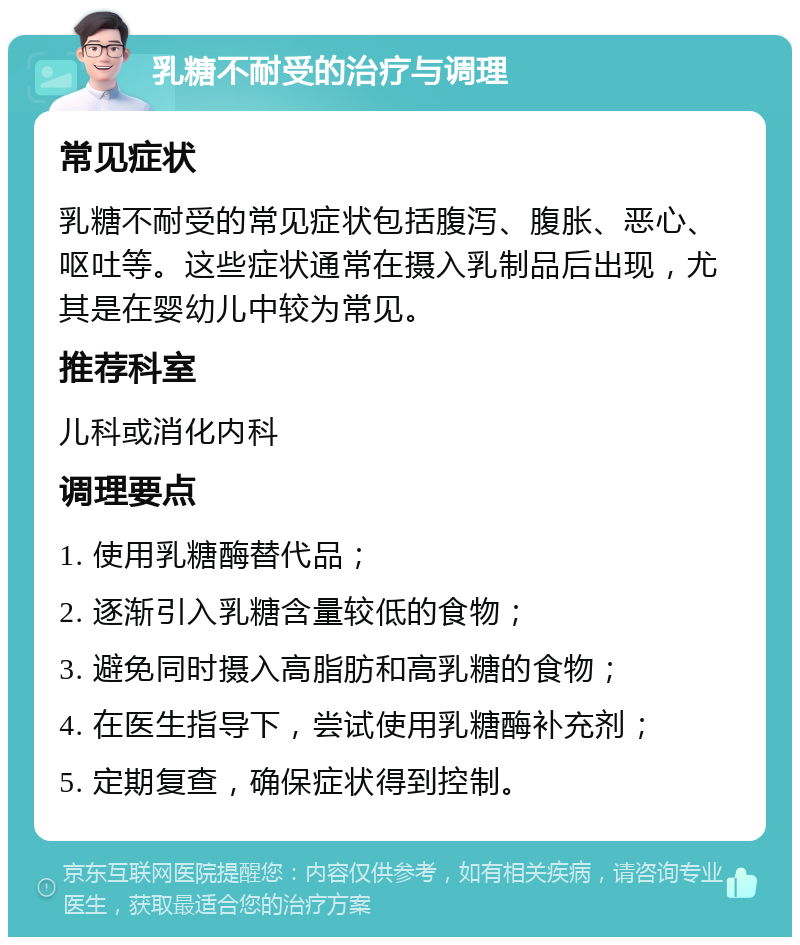 乳糖不耐受的治疗与调理

常见症状

乳糖不耐受的常见症状包括腹泻、腹胀、恶心、呕吐等。这些症状通常在摄入乳制品后出现，尤其是在婴幼儿中较为常见。

推荐科室

儿科或消化内科

调理要点

1. 使用乳糖酶替代品；
2. 逐渐引入乳糖含量较低的食物；
3. 避免同时摄入高脂肪和高乳糖的食物；
4. 在医生指导下，尝试使用乳糖酶补充剂；
5. 定期复查，确保症状得到控制。

京东互联网医院提醒您：内容仅供参考，如有相关疾病，请咨询专业医生，获取最适合您的治疗方案